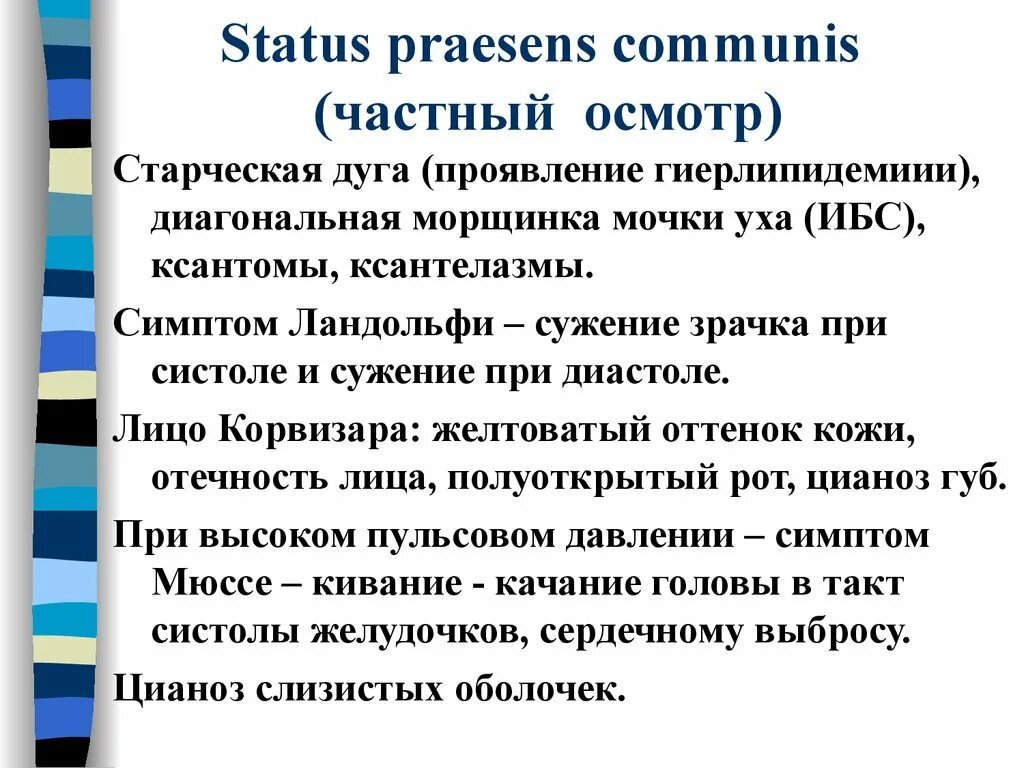 Status praesens communis (частный осмотр)

Старческая дуга (проявление гиерлипидемиии), диагональная морщинка мочки уха (ИБС), ксантомы, ксантелазмы.

Симптом Ландольфи – сужение зрачка при систоле и сужение при диастоле.

Лицо Корвизара: желтоватый оттенок кожи, отечность лица, полуоткрытый рот, цианоз губ.

При высоком пульсовом давлении – симптом Мюссе – кивание - качание головы в такт систолы желудочков, сердечному выбросу.

Цианоз слизистых оболочек.